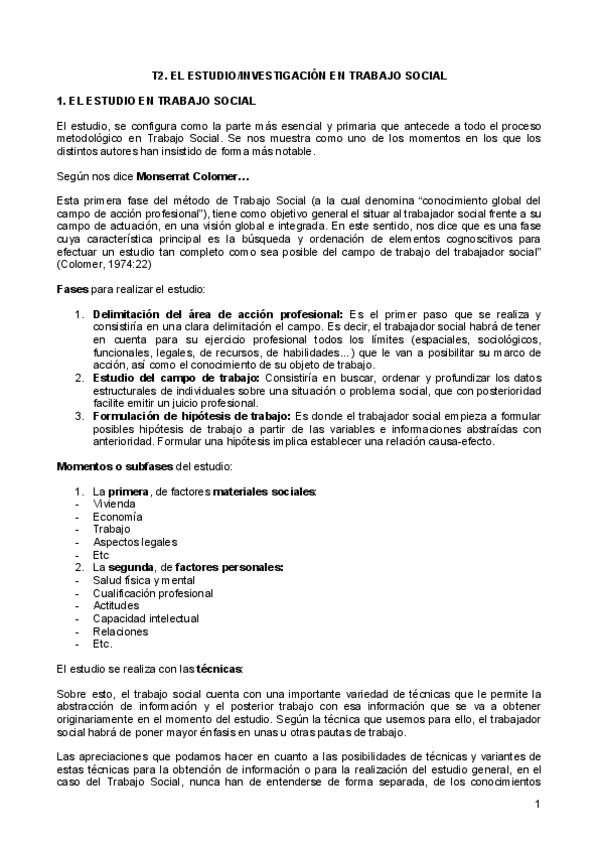 T2. EL ESTUDIO/INVESTIGACIÓN EN TRABAJO SOCIAL

1. EL ESTUDIO EN TRABAJO SOCIAL

El estudio, se configura como la parte más esencial y primaria que antecede a todo el proceso metodológico en Trabajo Social. Se nos muestra como uno de los momentos en los que los distintos autores han insistido de forma más notable.

Según nos dice Monserrat Colomer…

Esta primera fase del método de Trabajo Social (a la cual denomina "conocimiento global del campo de acción profesional"), tiene como objetivo general el situar al trabajador social frente a su campo de actuación, en una visión global e integrada. En este sentido, nos dice que es una fase cuya característica principal es la búsqueda y ordenación de elementos cognoscitivos para efectuar un estudio tan completo como sea posible del campo de trabajo del trabajador social" (Colomer, 1974:22)

Fases para realizar el estudio:

1. Delimitación del área de acción profesional: Es el primer paso que se realiza y consistiría en una clara delimitación el campo. Es decir, el trabajador social habrá de tener en cuenta para su ejercicio profesional todos los límites (espaciales, sociológicos, funcionales, legales, de recursos, de habilidades…) que le van a posibilitar su marco de acción, así como el conocimiento de su objeto de trabajo.
2. Estudio del campo de trabajo: Consistiría en buscar, ordenar y profundizar los datos estructurales de individuales sobre una situación o problema social, que con posterioridad facilite emitir un juicio profesional.
3. Formulación de hipótesis de trabajo: Es donde el trabajador social empieza a formular posibles hipótesis de trabajo a partir de las variables e informaciones abstraídas con anterioridad. Formular una hipótesis implica establecer una relación causa-efecto.

Momentos o subfases del estudio:

1. La primera, de factores materiales sociales:
- Vivienda
- Economía
- Trabajo
- Aspectos legales
- Etc
2. La segunda, de factores personales:
- Salud física y mental
- Cualificación profesional
- Actitudes
- Capacidad intelectual
- Relaciones
- Etc.

El estudio se realiza con las técnicas:

Sobre esto, el trabajo social cuenta con una importante variedad de técnicas que le permite la abstracción de información y el posterior trabajo con esa información que se va a obtener originariamente en el momento del estudio. Según la técnica que usemos para ello, el trabajador social habrá de poner mayor énfasis en unas u otras pautas de trabajo.

Las apreciaciones que podamos hacer en cuanto a las posibilidades de técnicas y variantes de estas técnicas para la obtención de información o para la realización del estudio general, en el caso del Trabajo Social, nunca han de entenderse de forma separada, de los conocimientos

1